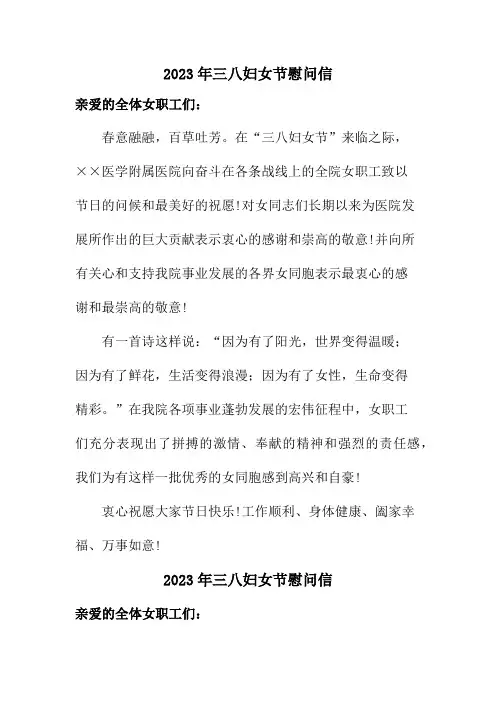 2023年三八妇女节慰问信

亲爱的全体女职工们：

春意融融，百草吐芳。在“三八妇女节”来临之际，××医学附属医院向奋斗在各条战线上的全院女职工致以节日的问候和最美好的祝愿!对女同志们长期以来为医院发展所作出的巨大贡献表示衷心的感谢和崇高的敬意!并向所有关心和支持我院事业发展的各界女同胞表示最衷心的感谢和最崇高的敬意!

有一首诗这样说：“因为有了阳光，世界变得温暖；因为有了鲜花，生活变得浪漫；因为有了女性，生命变得精彩。”在我院各项事业蓬勃发展的宏伟征程中，女职工们充分表现出了拼搏的激情、奉献的精神和强烈的责任感，我们为有这样一批优秀的女同胞感到高兴和自豪!

衷心祝愿大家节日快乐!工作顺利、身体健康、阖家幸福、万事如意!

2023年三八妇女节慰问信

亲爱的全体女职工们：